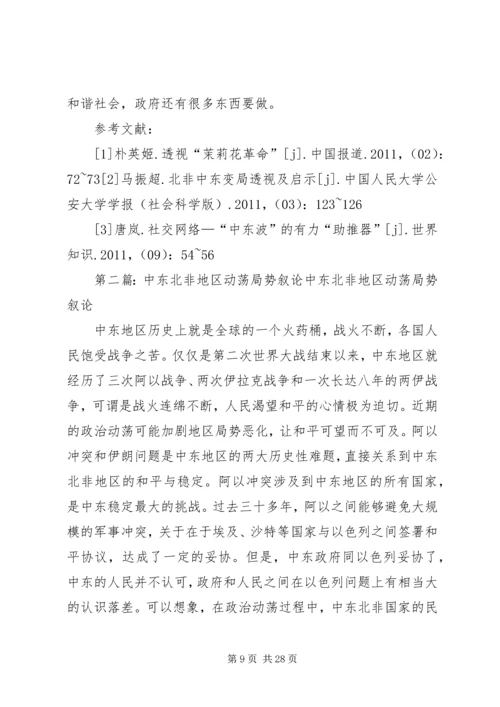 和谐社会，政府还有很多东西要做。

参考文献：

[1]朴英姬.透视“茉莉花革命”[j].中国报道.2011，(02)：72~73[2]马振超.北非中东变局透视及启示[j].中国人民大学公安大学学报（社会科学版）.2011，(03)：123~126

[3]唐岚.社交网络—“中东波”的有力“助推器”[j].世界知识.2011，(09)：54~56

第二篇：中东北非地区动荡局势叙论中东北非地区动荡局势叙论

中东地区历史上就是全球的一个火药桶，战火不断，各国人民饱受战争之苦。仅仅是第二次世界大战结束以来，中东地区就经历了三次阿以战争、两次伊拉克战争和一次长达八年的两伊战争，可谓是战火连绵不断，人民渴望和平的心情极为迫切。近期的政治动荡可能加剧地区局势恶化，让和平可望而不可及。阿以冲突和伊朗问题是中东地区的两大历史性难题，直接关系到中东北非地区的和平与稳定。阿以冲突涉及到中东地区的所有国家，是中东稳定最大的挑战。过去三十多年，阿以之间能够避免大规模的军事冲突，关于在于埃及、沙特等国家与以色列之间签署和平协议，达成了一定的妥协。但是，中东政府同以色列妥协了，中东的人民并不认可，政府和人民之间在以色列问题上有相当大的认识落差。可以想象，在政治动荡过程中，中东北非国家的民

第 9 页 共 28 页